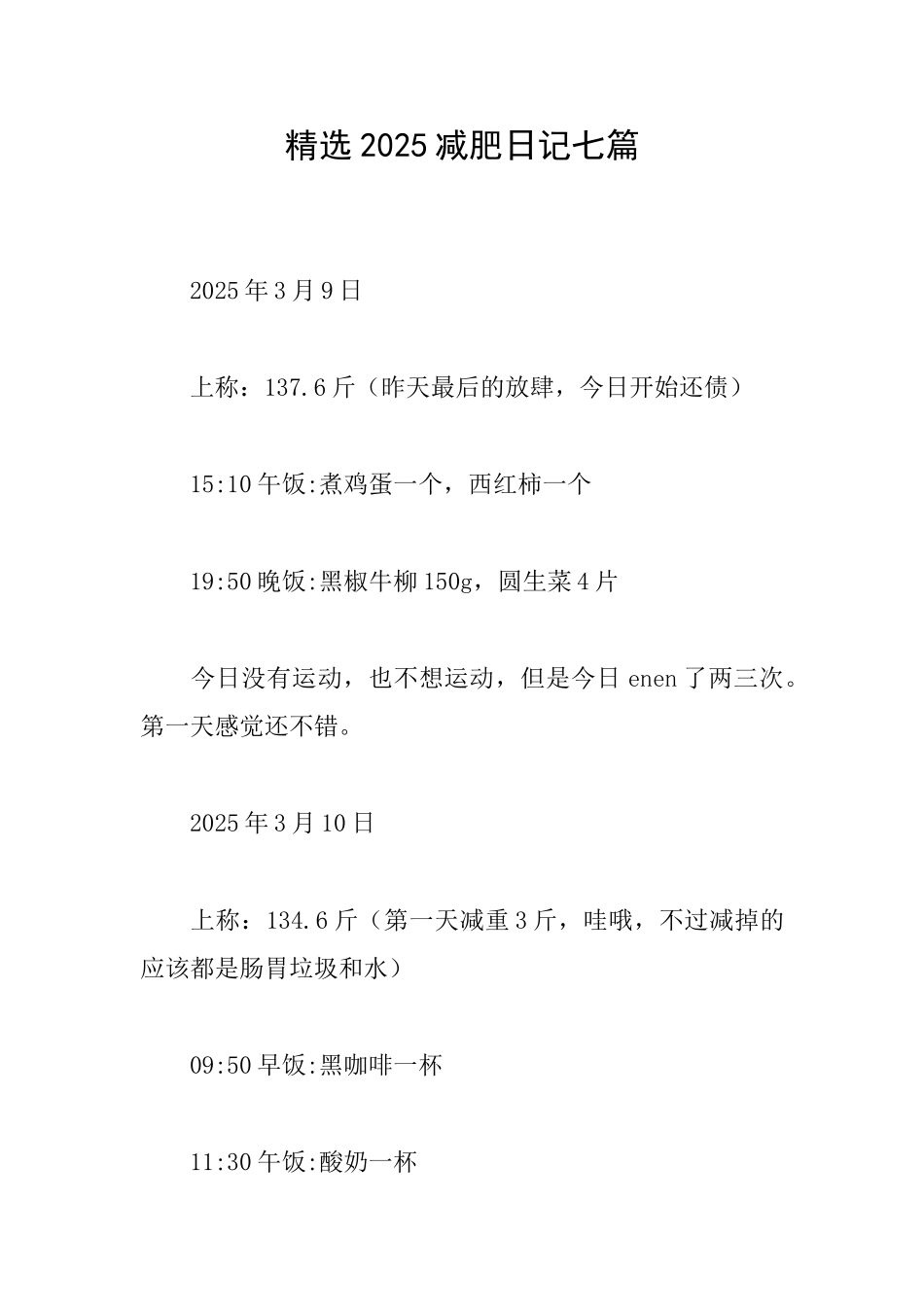 精选2025减肥日记七篇

2025年3月9日

上称：137.6斤（昨天最后的放肆，今日开始还债）

15:10午饭:煮鸡蛋一个，西红柿一个

19:50晚饭:黑椒牛柳150g，圆生菜4片

今日没有运动，也不想运动，但是今日enen了两三次。第一天感觉还不错。

2025年3月10日

上称：134.6斤（第一天减重3斤，哇哦，不过减掉的应该都是肠胃垃圾和水）

09:50早饭:黑咖啡一杯

11:30午饭:酸奶一杯